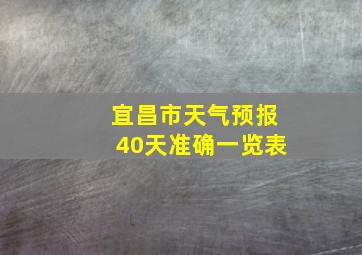 宜昌市天气预报
40天准确一览表